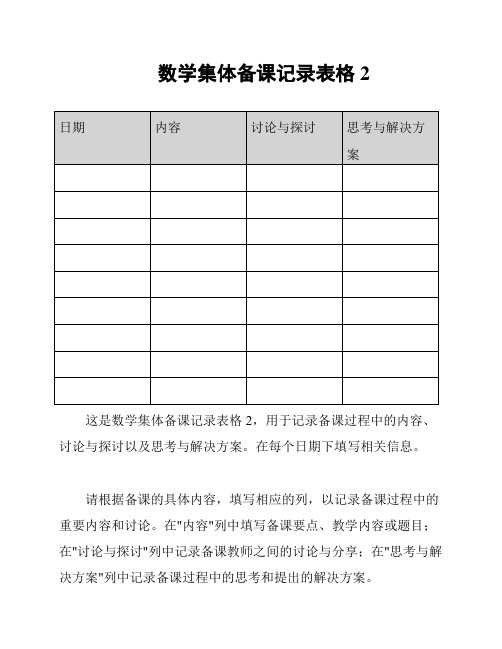 数学集体备课记录表格 2

| 日期 | 内容 | 讨论与探讨 | 思考与解决方案 |
|---|---|---|---|
| | | | |
| | | | |
| | | | |
| | | | |
| | | | |
| | | | |
| | | | |
| | | | |
| | | | |

这是数学集体备课记录表格 2，用于记录备课过程中的内容、讨论与探讨以及思考与解决方案。在每个日期下填写相关信息。

请根据备课的具体内容，填写相应的列，以记录备课过程中的重要内容和讨论。在"内容"列中填写备课要点、教学内容或题目；在"讨论与探讨"列中记录备课教师之间的讨论与分享；在"思考与解决方案"列中记录备课过程中的思考和提出的解决方案。